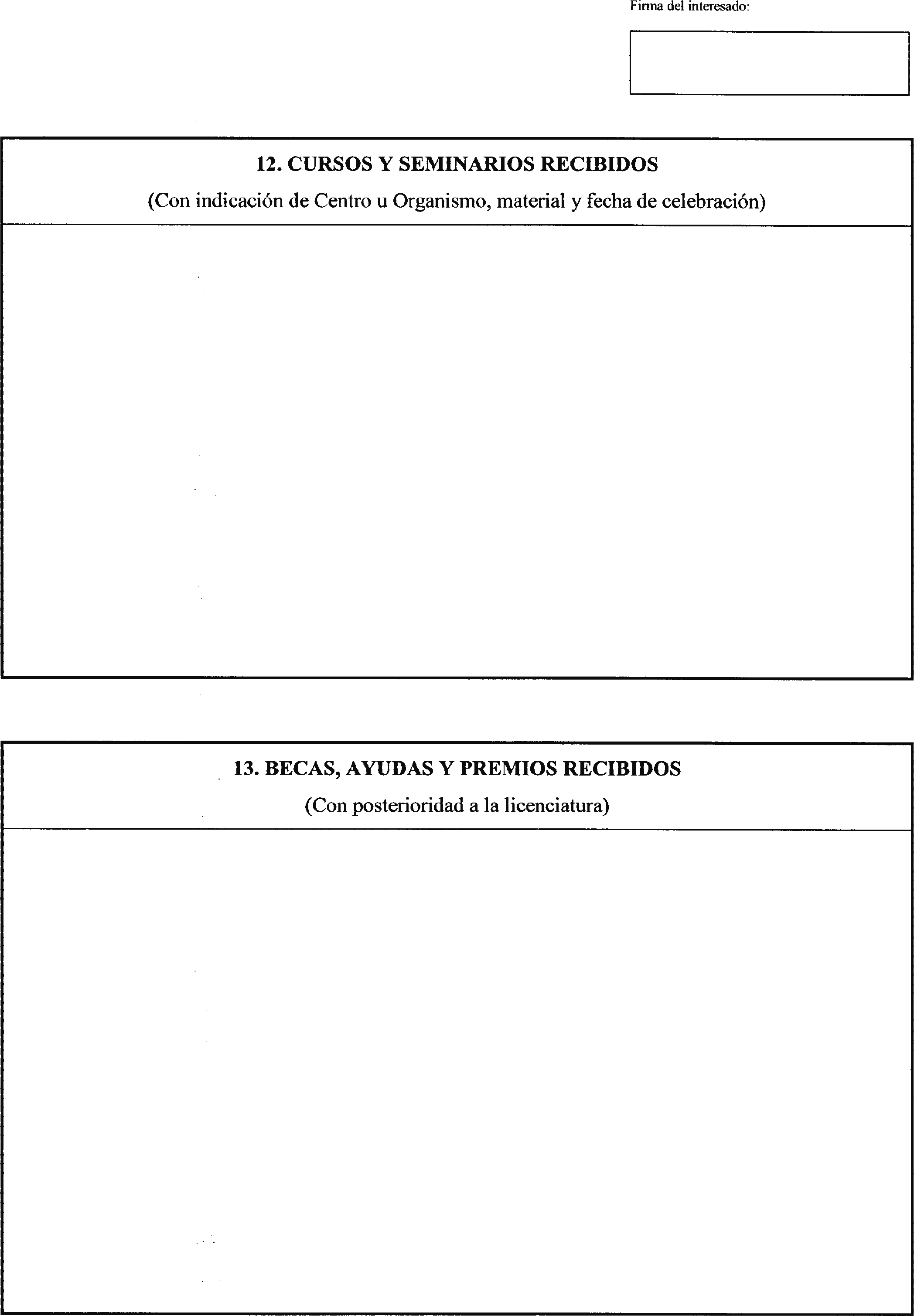 Firma del interesado:

12. CURSOS Y SEMINARIOS RECIBIDOS

(Con indicación de Centro u Organismo, material y fecha de celebración)

13. BECAS, AYUDAS Y PREMIOS RECIBIDOS

(Con posterioridad a la licenciatura)